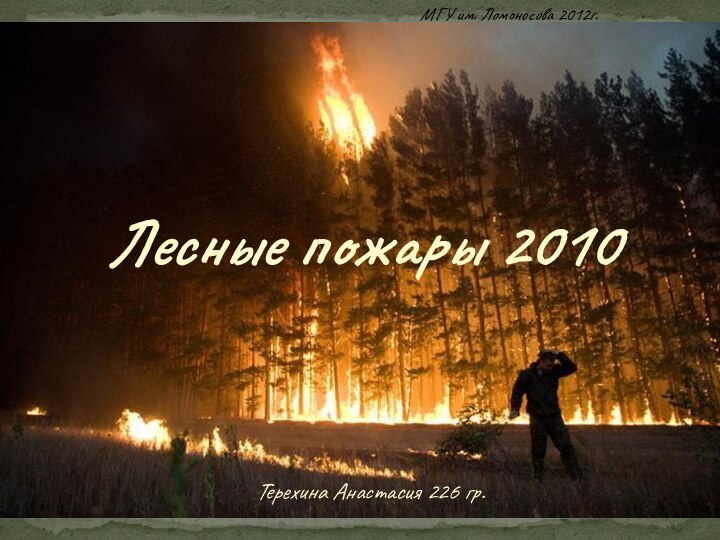 МГУ им. Ломоносова 2012г.

Лесные пожары 2010

Терехина Анастасия 226 гр.